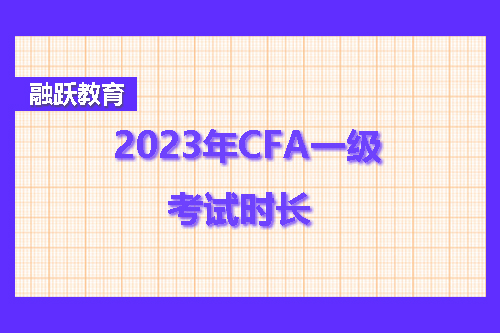 融跃教育

2023年CFA一级

考试时长